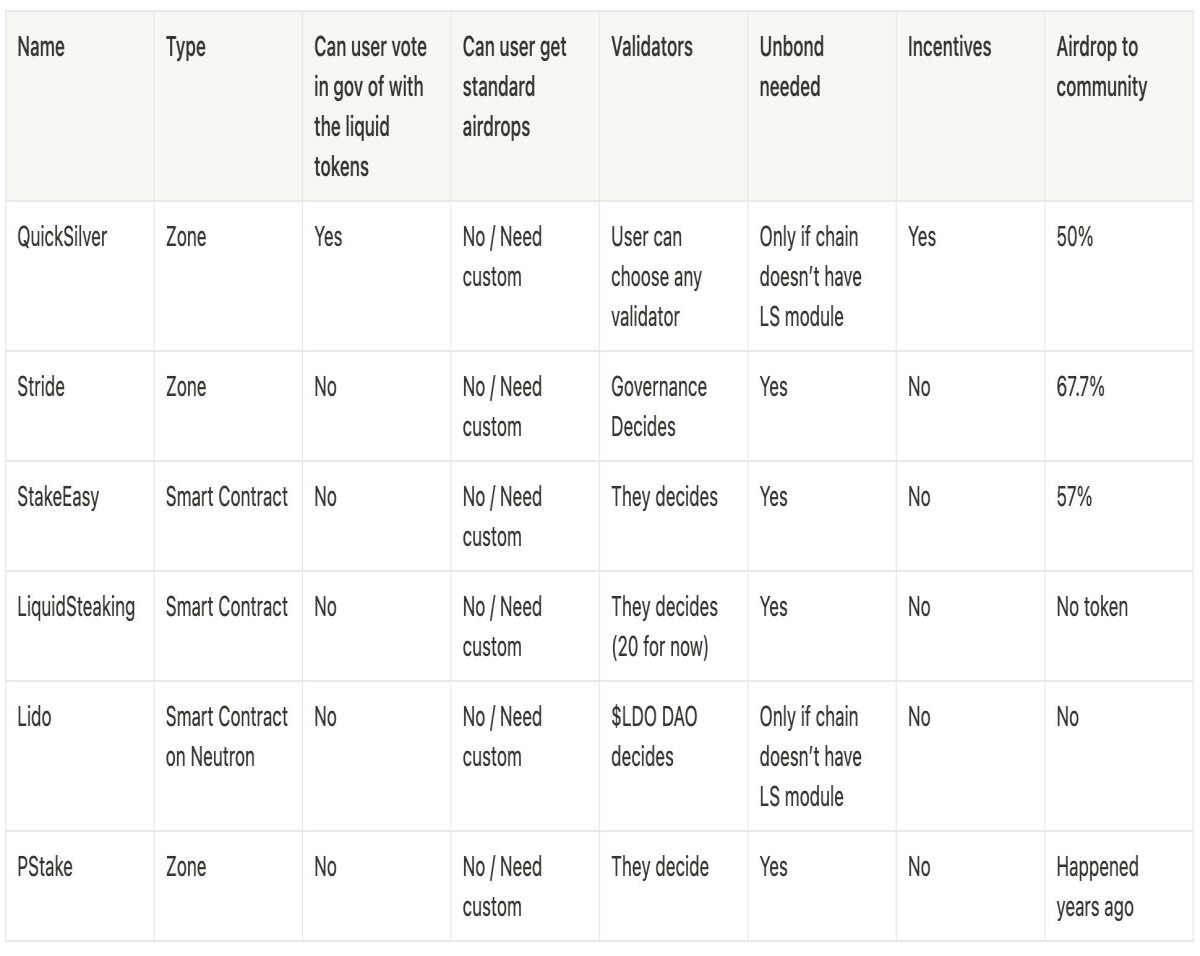 | Name | Type | Can user vote in gov of with the liquid tokens | Can user get standard airdrops | Validators | Unbond needed | Incentives | Airdrop to community |
|---|---|---|---|---|---|---|---|
| QuickSilver | Zone | Yes | No / Need custom | User can choose any validator | Only if chain doesn't have LS module | Yes | 50% |
| Stride | Zone | No | No / Need custom | Governance Decides | Yes | No | 67.7% |
| StakeEasy | Smart Contract | No | No / Need custom | They decides | Yes | No | 57% |
| LiquidSteaking | Smart Contract | No | No / Need custom | They decides (20 for now) | Yes | No | No token |
| Lido | Smart Contract on Neutron | No | No / Need custom | \$LDO DAO decides | Only if chain doesn't have LS module | No | No |
| PStake | Zone | No | No / Need custom | They decide | Yes | No | Happened years ago |